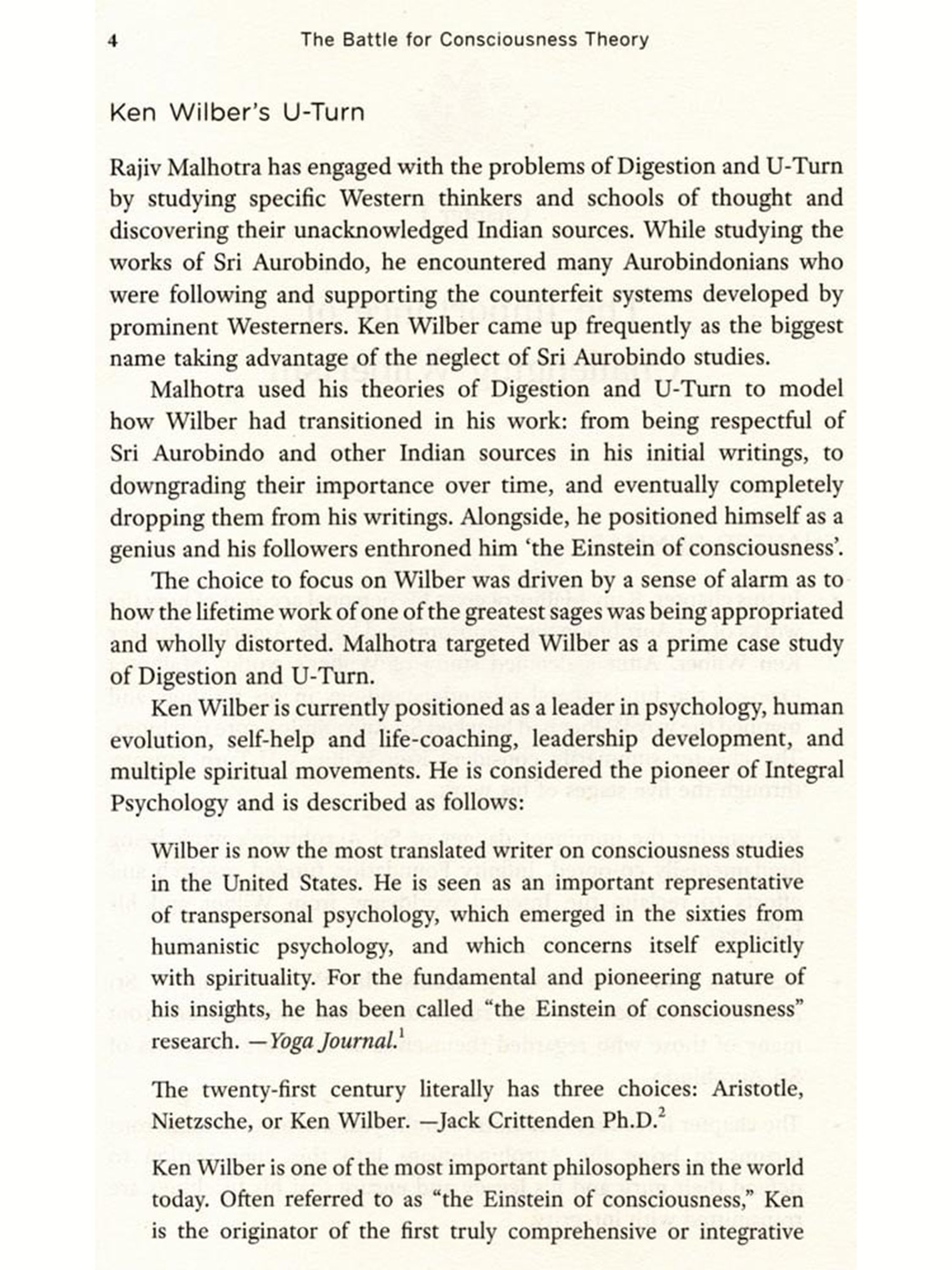 4 The Battle for Consciousness Theory

Ken Wilber's U-Turn

Rajiv Malhotra has engaged with the problems of Digestion and U-Turn by studying specific Western thinkers and schools of thought and discovering their unacknowledged Indian sources. While studying the works of Sri Aurobindo, he encountered many Aurobindonians who were following and supporting the counterfeit systems developed by prominent Westerners. Ken Wilber came up frequently as the biggest name taking advantage of the neglect of Sri Aurobindo studies.

Malhotra used his theories of Digestion and U-Turn to model how Wilber had transitioned in his work: from being respectful of Sri Aurobindo and other Indian sources in his initial writings, to downgrading their importance over time, and eventually completely dropping them from his writings. Alongside, he positioned himself as a genius and his followers enthroned him 'the Einstein of consciousness'.

The choice to focus on Wilber was driven by a sense of alarm as to how the lifetime work of one of the greatest sages was being appropriated and wholly distorted. Malhotra targeted Wilber as a prime case study of Digestion and U-Turn.

Ken Wilber is currently positioned as a leader in psychology, human evolution, self-help and life-coaching, leadership development, and multiple spiritual movements. He is considered the pioneer of Integral Psychology and is described as follows:

Wilber is now the most translated writer on consciousness studies in the United States. He is seen as an important representative of transpersonal psychology, which emerged in the sixties from humanistic psychology, and which concerns itself explicitly with spirituality. For the fundamental and pioneering nature of his insights, he has been called "the Einstein of consciousness" research. —Yoga Journal.$^1$

The twenty-first century literally has three choices: Aristotle, Nietzsche, or Ken Wilber. —Jack Crittenden Ph.D.$^2$

Ken Wilber is one of the most important philosophers in the world today. Often referred to as "the Einstein of consciousness," Ken is the originator of the first truly comprehensive or integrative